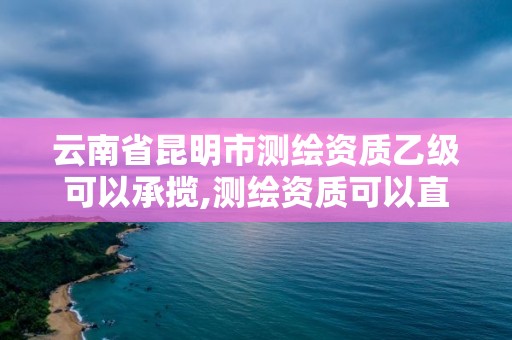 云南省昆明市测绘资质乙级可以承揽,测绘资质可以直